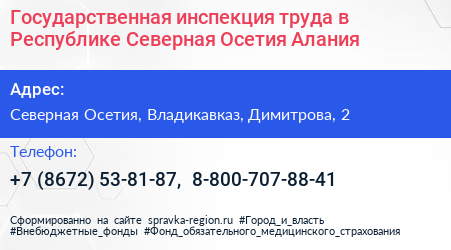 Государственная инспекция труда в Республике Северная Осетия Алания

Адрес:

Северная Осетия, Владикавказ, Димитрова, 2

Телефон:

+7 (8672) 53-81-87, 8-800-707-88-41

Сформированно на сайте spravka-region.ru #Город_и_власть #Внебюджетные_фонды #Фонд_обязательного_медицинского_страхования